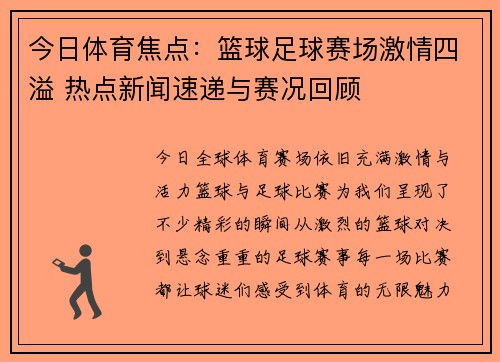 今日体育焦点：篮球足球赛场激情四溢 热点新闻速递与赛况回顾

今日全球体育赛场依旧充满激情与活力篮球与足球比赛为我们呈现了不少精彩的瞬间从激烈的篮球对决到悬念重重的足球赛事每一场比赛都让球迷们感受到体育的无限魅力